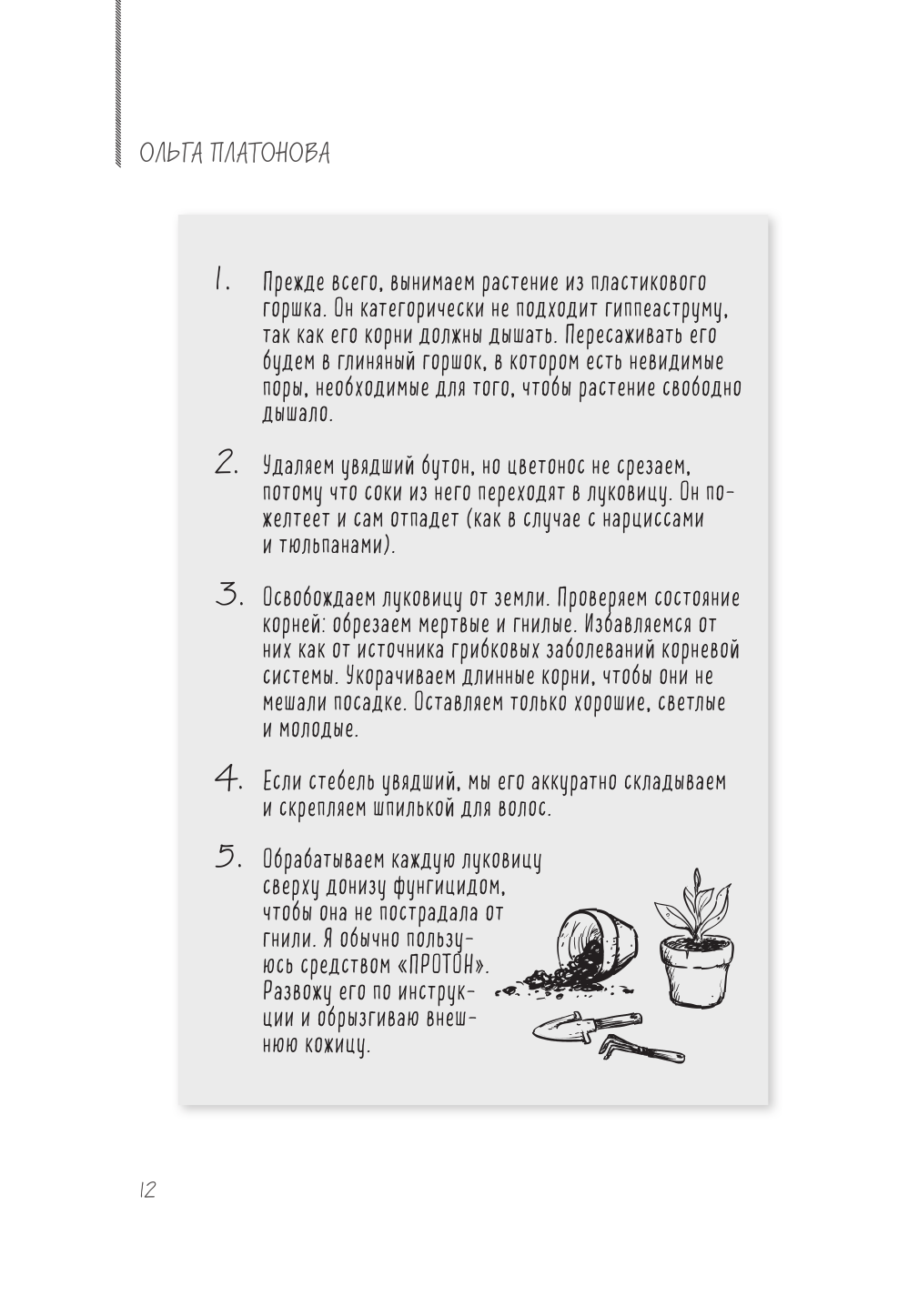 ОЛЬГА ПЛАТОНОВА

1. Прежде всего, вынимаем растение из пластикового горшка. Он категорически не подходит гиппеаструму, так как его корни должны дышать. Пересаживать его будем в глиняный горшок, в котором есть невидимые поры, необходимые для того, чтобы растение свободно дышало.

2. Удаляем увядший бутон, но цветонос не срезаем, потому что соки из него переходят в луковицу. Он пожелтеет и сам отпадет (как в случае с нарциссами и тюльпанами).

3. Освобождаем луковицу от земли. Проверяем состояние корней: обрезаем мертвые и гнилые. Избавляемся от них как от источника грибковых заболеваний корневой системы. Укорачиваем длинные корни, чтобы они не мешали посадке. Оставляем только хорошие, светлые и молодые.

4. Если стебель увядший, мы его аккуратно складываем и скрепляем шпилькой для волос.

5. Обрабатываем каждую луковицу сверху донизу фунгицидом, чтобы она не пострадала от гнили. Я обычно пользуюсь средством «ПРОТОН». Развожу его по инструкции и обрызгиваю внешнюю кожицу.

12